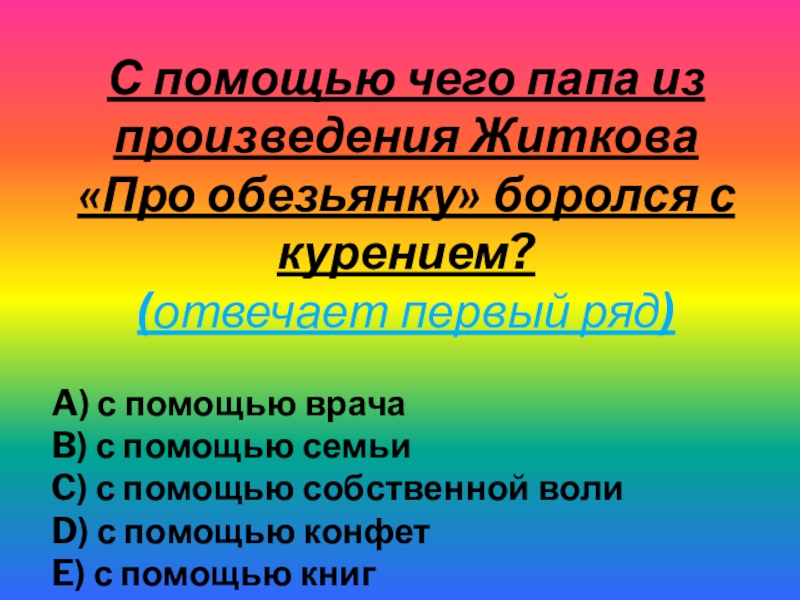 С помощью чего папа из произведения Житкова «Про обезьянку» боролся с курением?

(отвечает первый ряд)

A) с помощью врача
B) с помощью семьи
C) с помощью собственной воли
D) с помощью конфет
E) с помощью книг